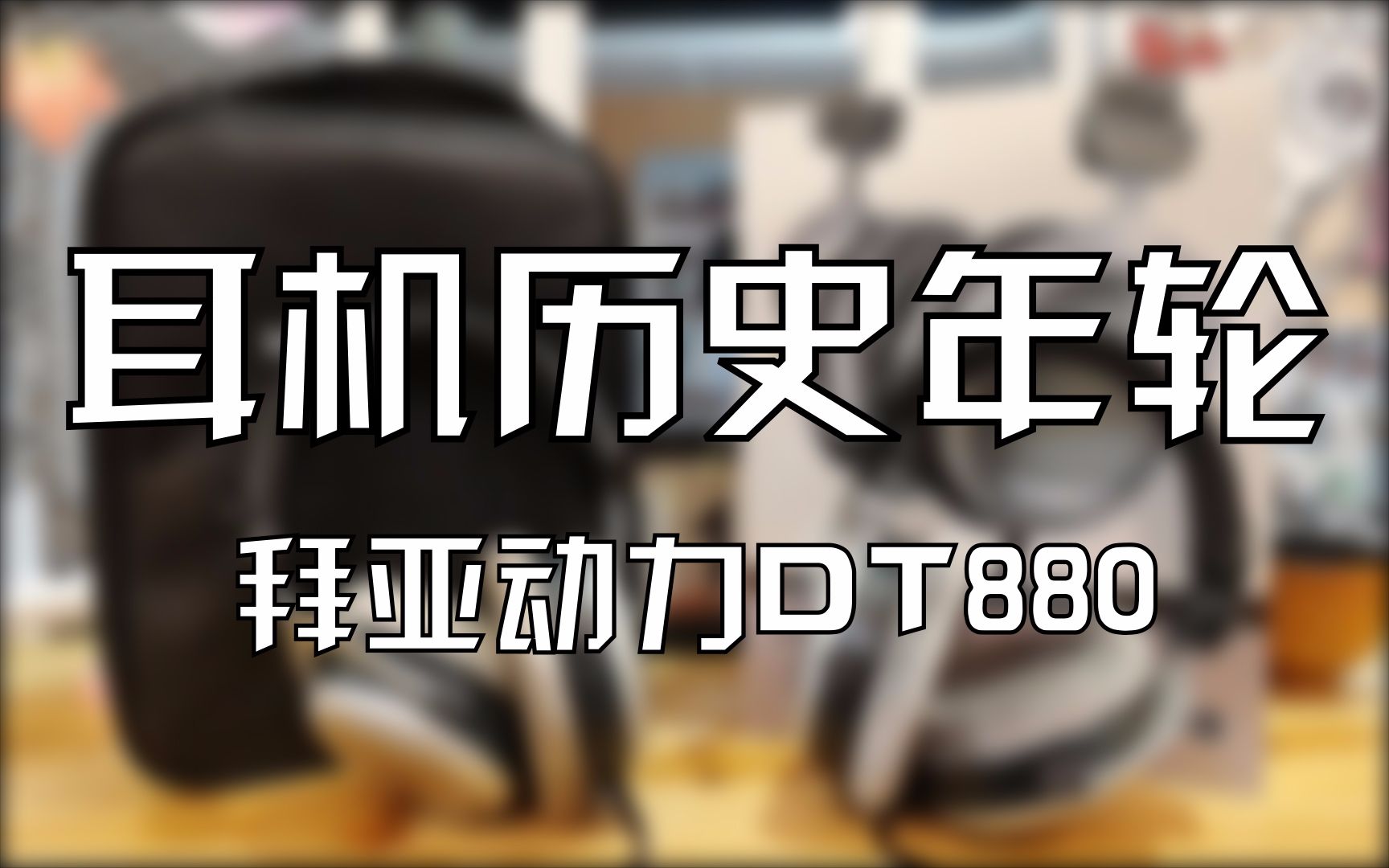 耳机历史年轮

拜亚动力DT880